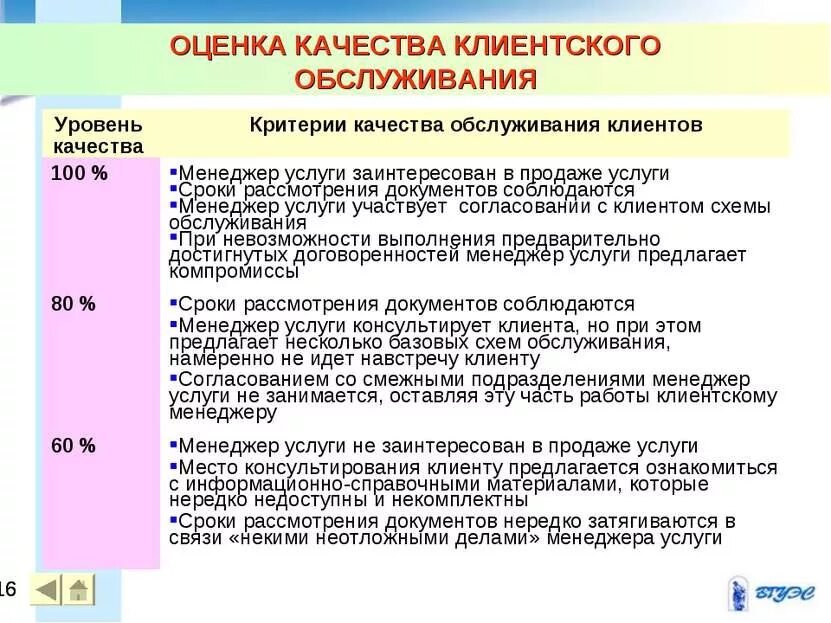 ОЦЕНКА КАЧЕСТВА КЛИЕНТСКОГО ОБСЛУЖИВАНИЯ

| Уровень качества | Критерии качества обслуживания клиентов |
|---|---|
| 100 % | ▪Менеджер услуги заинтересован в продаже услуги ▪Сроки рассмотрения документов соблюдаются ▪Менеджер услуги участвует согласовании с клиентом схемы обслуживания ▪При невозможности выполнения предварительно достигнутых договоренностей менеджер услуги предлагает компромиссы |
| 80 % | ▪Сроки рассмотрения документов соблюдаются ▪Менеджер услуги консультирует клиента, но при этом предлагает несколько базовых схем обслуживания, намеренно не идет навстречу клиенту ▪Согласованием со смежными подразделениями менеджер услуги не занимается, оставляя эту часть работы клиентскому менеджеру |
| 60 % | ▪Менеджер услуги не заинтересован в продаже услуги ▪Место консультирования клиенту предлагается ознакомиться с информационно-справочными материалами, которые нередко недоступны и некомплектны ▪Сроки рассмотрения документов нередко затягиваются в связи «некими неотложными делами» менеджера услуги |

16

ВГУЭС